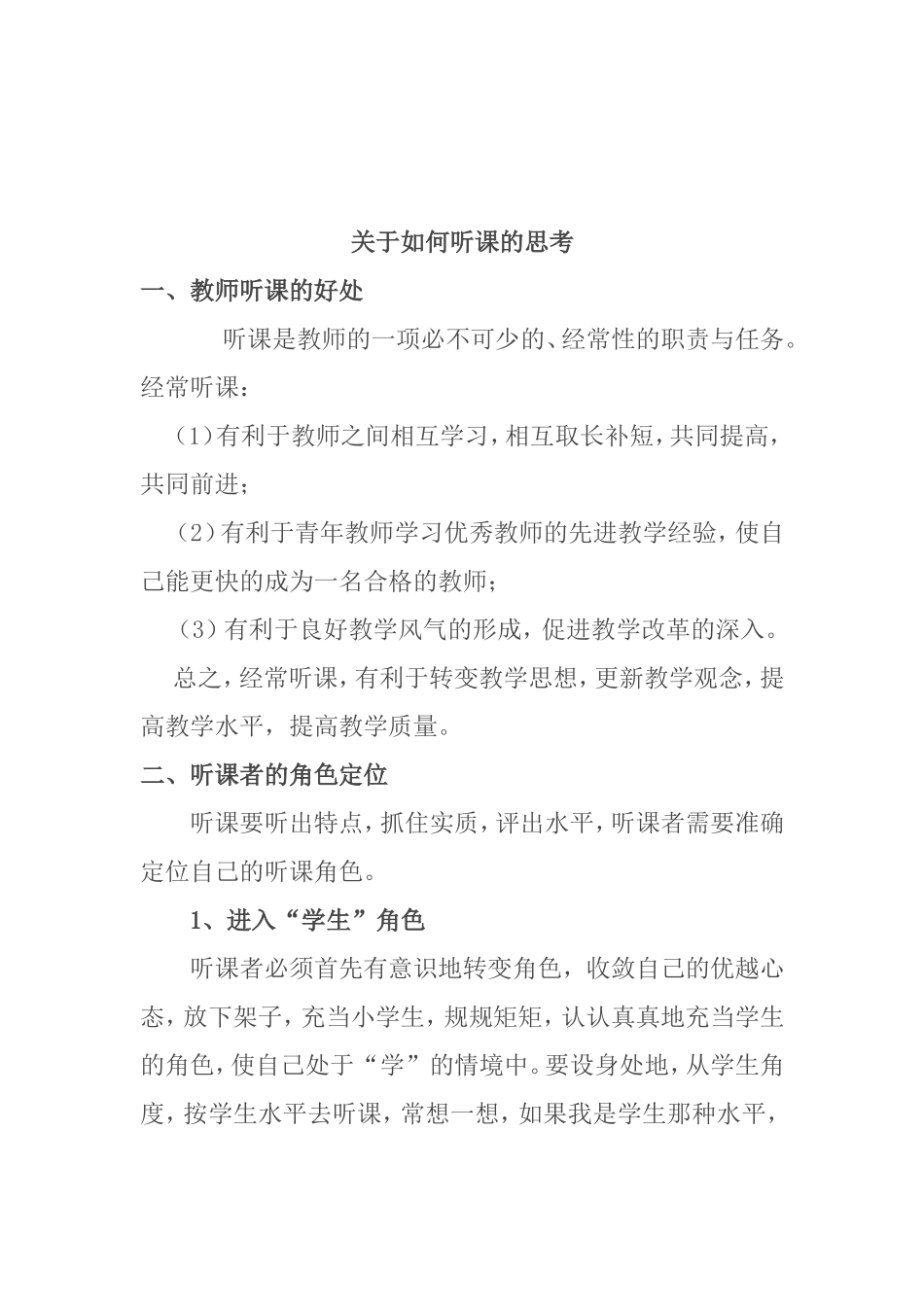 关于如何听课的思考

一、教师听课的好处

听课是教师的一项必不可少的、经常性的职责与任务。经常听课：

（1）有利于教师之间相互学习，相互取长补短，共同提高，共同前进；

（2）有利于青年教师学习优秀教师的先进教学经验，使自己能更快的成为一名合格的教师；

（3）有利于良好教学风气的形成，促进教学改革的深入。

总之，经常听课，有利于转变教学思想，更新教学观念，提高教学水平，提高教学质量。

二、听课者的角色定位

听课要听出特点，抓住实质，评出水平，听课者需要准确定位自己的听课角色。

1、进入“学生”角色

听课者必须首先有意识地转变角色，收敛自己的优越心态，放下架子，充当小学生，规规矩矩，认认真真地充当学生的角色，使自己处于“学”的情境中。要设身处地，从学生角度，按学生水平去听课，常想一想，如果我是学生那种水平，